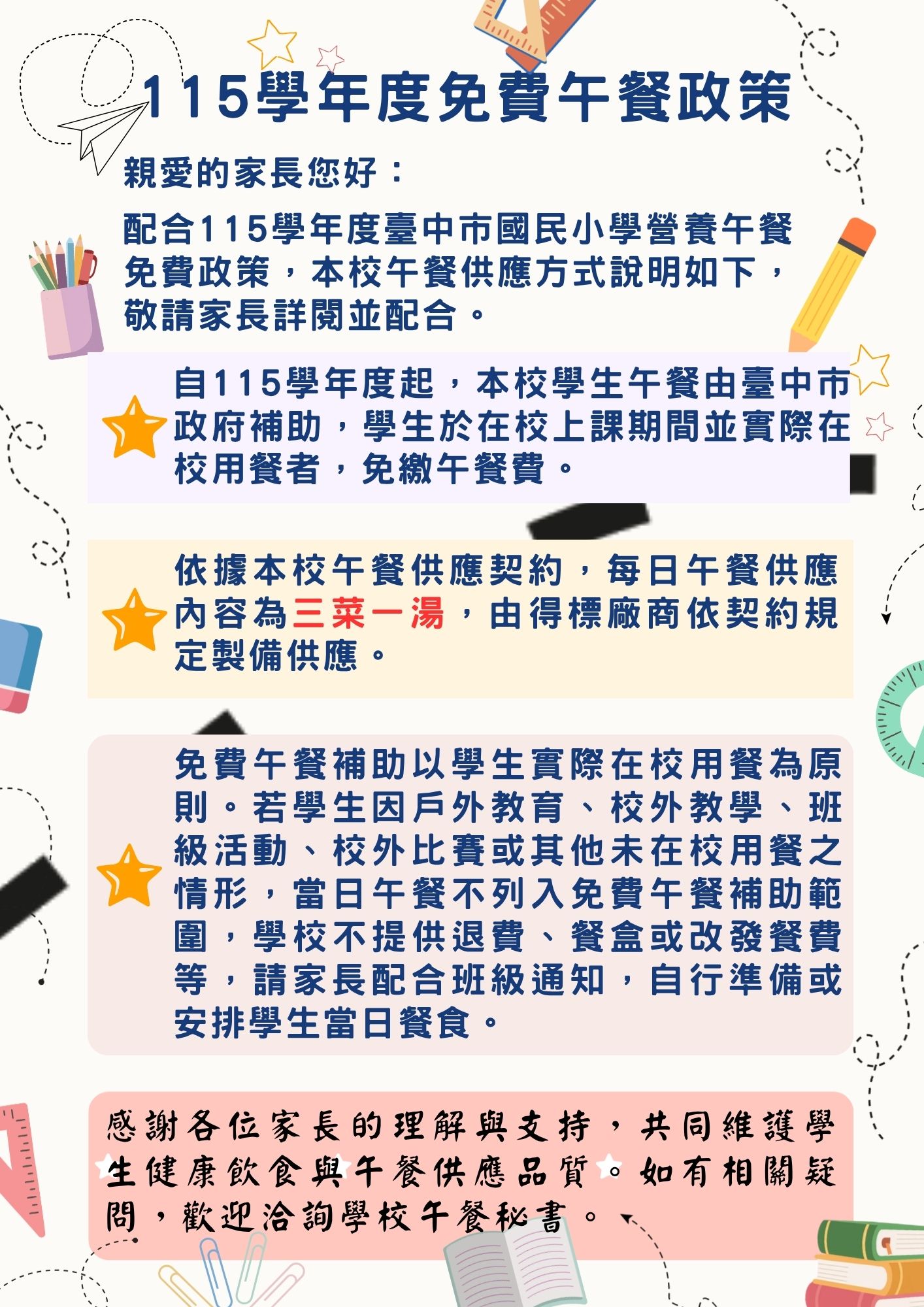 115學年度免費午餐政策

親愛的家長您好：

配合115學年度臺中市國民小學營養午餐免費政策，本校午餐供應方式說明如下，敬請家長詳閱並配合。

自115學年度起，本校學生午餐由臺中市政府補助，學生於在校上課期間並實際在校用餐者，免繳午餐費。

依據本校午餐供應契約，每日午餐供應內容為三菜一湯，由得標廠商依契約規定製備供應。

免費午餐補助以學生實際在校用餐為原則。若學生因戶外教育、校外教學、班級活動、校外比賽或其他未在校用餐之情形，當日午餐不列入免費午餐補助範圍，學校不提供退費、餐盒或改發餐費等，請家長配合班級通知，自行準備或安排學生當日餐食。

感謝各位家長的理解與支持，共同維護學生健康飲食與午餐供應品質。如有相關疑問，歡迎洽詢學校午餐秘書。